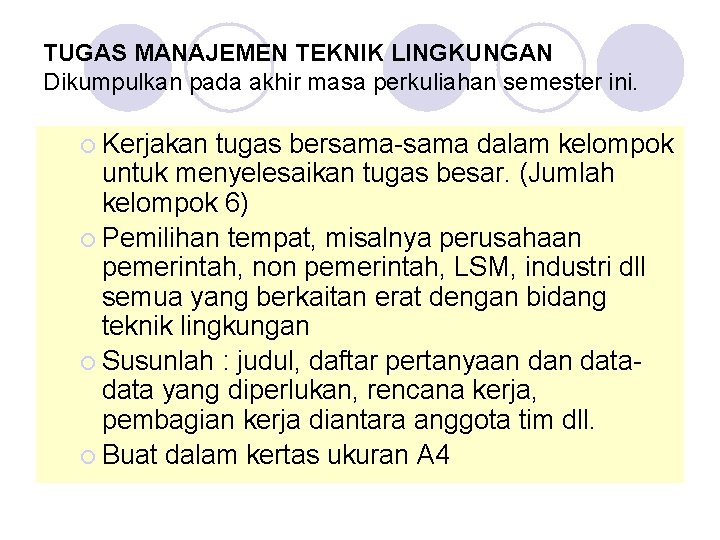 TUGAS MANAJEMEN TEKNIK LINGKUNGAN
Dikumpulkan pada akhir masa perkuliahan semester ini.

Kerjakan tugas bersama-sama dalam kelompok untuk menyelesaikan tugas besar. (Jumlah kelompok 6)

Pemilihan tempat, misalnya perusahaan pemerintah, non pemerintah, LSM, industri dll semua yang berkaitan erat dengan bidang teknik lingkungan

Susunlah : judul, daftar pertanyaan dan data-data yang diperlukan, rencana kerja, pembagian kerja diantara anggota tim dll.

Buat dalam kertas ukuran A4